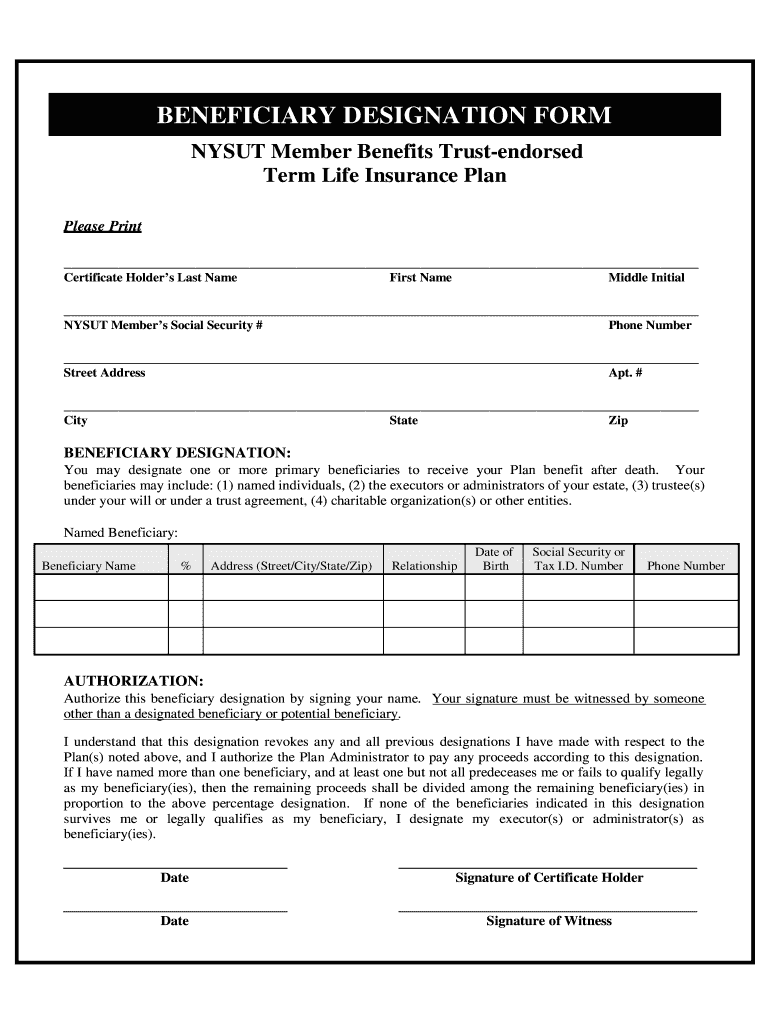 BENEFICIARY DESIGNATION FORM

NYSUT Member Benefits Trust-endorsed
Term Life Insurance Plan

Please Print

Certificate Holder's Last Name First Name Middle Initial

NYSUT Member's Social Security # Phone Number

Street Address Apt. #

City State Zip

BENEFICIARY DESIGNATION:

You may designate one or more primary beneficiaries to receive your Plan benefit after death. Your beneficiaries may include: (1) named individuals, (2) the executors or administrators of your estate, (3) trustee(s) under your will or under a trust agreement, (4) charitable organization(s) or other entities.

Named Beneficiary:

| Beneficiary Name | % | Address (Street/City/State/Zip) | Relationship | Date of Birth | Social Security or Tax I.D. Number | Phone Number |
|---|---|---|---|---|---|---|
| | | | | | | |
| | | | | | | |
| | | | | | | |

AUTHORIZATION:

Authorize this beneficiary designation by signing your name. Your signature must be witnessed by someone other than a designated beneficiary or potential beneficiary.

I understand that this designation revokes any and all previous designations I have made with respect to the Plan(s) noted above, and I authorize the Plan Administrator to pay any proceeds according to this designation. If I have named more than one beneficiary, and at least one but not all predeceases me or fails to qualify legally as my beneficiary(ies), then the remaining proceeds shall be divided among the remaining beneficiary(ies) in proportion to the above percentage designation. If none of the beneficiaries indicated in this designation survives me or legally qualifies as my beneficiary, I designate my executor(s) or administrator(s) as beneficiary(ies).

Date Signature of Certificate Holder

Date Signature of Witness